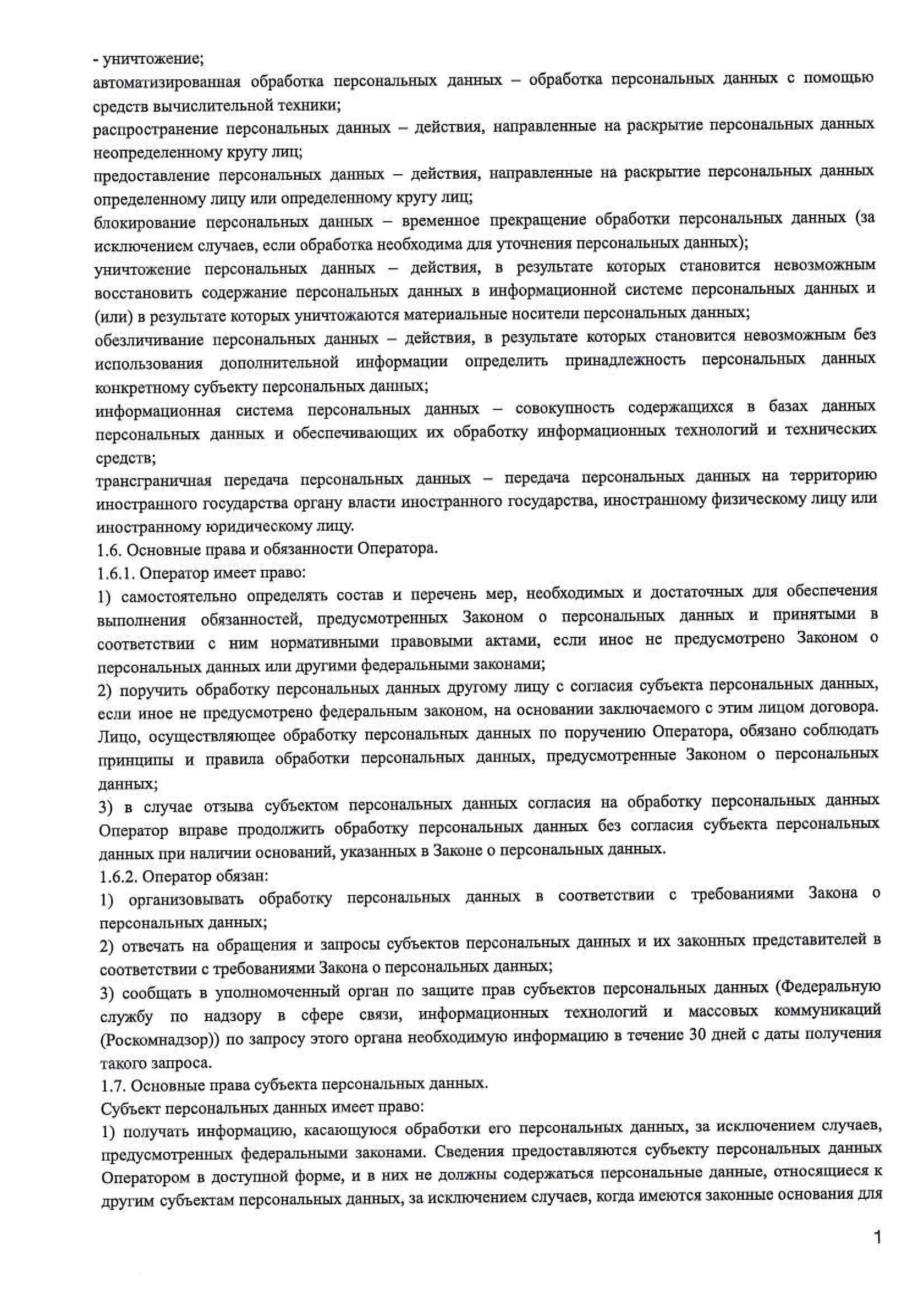 - уничтожение;
автоматизированная обработка персональных данных – обработка персональных данных с помощью средств вычислительной техники;
распространение персональных данных – действия, направленные на раскрытие персональных данных неопределенному кругу лиц;
предоставление персональных данных – действия, направленные на раскрытие персональных данных определенному лицу или определенному кругу лиц;
блокирование персональных данных – временное прекращение обработки персональных данных (за исключением случаев, если обработка необходима для уточнения персональных данных);
уничтожение персональных данных – действия, в результате которых становится невозможным восстановить содержание персональных данных в информационной системе персональных данных и (или) в результате которых уничтожаются материальные носители персональных данных;
обезличивание персональных данных – действия, в результате которых становится невозможным без использования дополнительной информации определить принадлежность персональных данных конкретному субъекту персональных данных;
информационная система персональных данных – совокупность содержащихся в базах данных персональных данных и обеспечивающих их обработку информационных технологий и технических средств;
трансграничная передача персональных данных – передача персональных данных на территорию иностранного государства органу власти иностранного государства, иностранному физическому лицу или иностранному юридическому лицу.
1.6. Основные права и обязанности Оператора.
1.6.1. Оператор имеет право:
1) самостоятельно определять состав и перечень мер, необходимых и достаточных для обеспечения выполнения обязанностей, предусмотренных Законом о персональных данных и принятыми в соответствии с ним нормативными правовыми актами, если иное не предусмотрено Законом о персональных данных или другими федеральными законами;
2) поручить обработку персональных данных другому лицу с согласия субъекта персональных данных, если иное не предусмотрено федеральным законом, на основании заключаемого с этим лицом договора. Лицо, осуществляющее обработку персональных данных по поручению Оператора, обязано соблюдать принципы и правила обработки персональных данных, предусмотренные Законом о персональных данных;
3) в случае отзыва субъектом персональных данных согласия на обработку персональных данных Оператор вправе продолжить обработку персональных данных без согласия субъекта персональных данных при наличии оснований, указанных в Законе о персональных данных.
1.6.2. Оператор обязан:
1) организовывать обработку персональных данных в соответствии с требованиями Закона о персональных данных;
2) отвечать на обращения и запросы субъектов персональных данных и их законных представителей в соответствии с требованиями Закона о персональных данных;
3) сообщать в уполномоченный орган по защите прав субъектов персональных данных (Федеральную службу по надзору в сфере связи, информационных технологий и массовых коммуникаций (Роскомнадзор)) по запросу этого органа необходимую информацию в течение 30 дней с даты получения такого запроса.
1.7. Основные права субъекта персональных данных.
Субъект персональных данных имеет право:
1) получать информацию, касающуюся обработки его персональных данных, за исключением случаев, предусмотренных федеральными законами. Сведения предоставляются субъекту персональных данных Оператором в доступной форме, и в них не должны содержаться персональные данные, относящиеся к другим субъектам персональных данных, за исключением случаев, когда имеются законные основания для

1